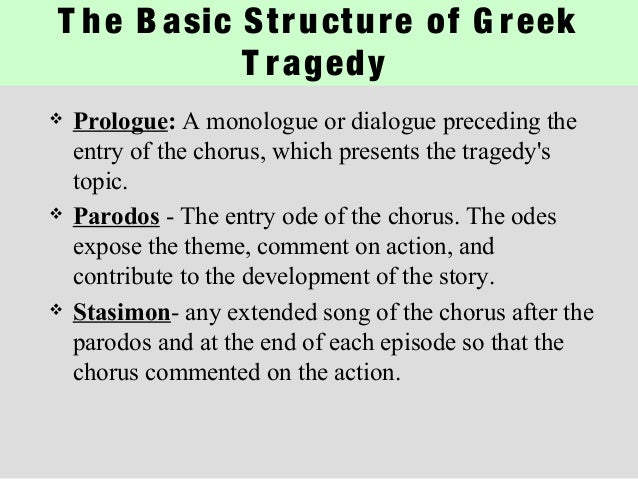 The Basic Structure of Greek Tragedy

❖ Prologue: A monologue or dialogue preceding the entry of the chorus, which presents the tragedy's topic.

❖ Parodos - The entry ode of the chorus. The odes expose the theme, comment on action, and contribute to the development of the story.

❖ Stasimon- any extended song of the chorus after the parodos and at the end of each episode so that the chorus commented on the action.